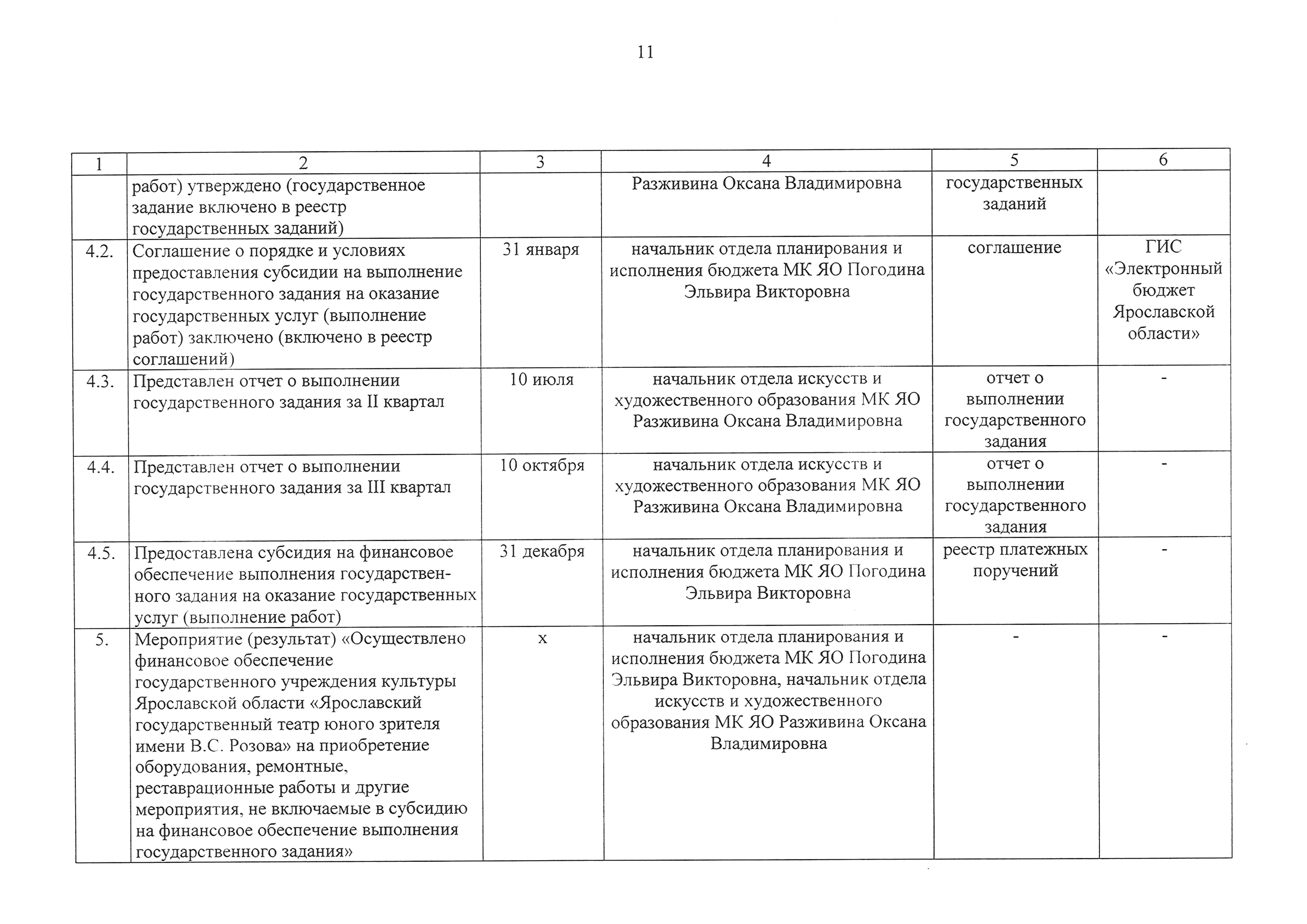 11

| 1 | 2 | 3 | 4 | 5 | 6 |
|---|---|---|---|---|---|
| | работ) утверждено (государственное задание включено в реестр государственных заданий) | | Разживина Оксана Владимировна | государственных заданий | |
| 4.2. | Соглашение о порядке и условиях предоставления субсидии на выполнение государственного задания на оказание государственных услуг (выполнение работ) заключено (включено в реестр соглашений) | 31 января | начальник отдела планирования и исполнения бюджета МК ЯО Погодина Эльвира Викторовна | соглашение | ГИС «Электронный бюджет Ярославской области» |
| 4.3. | Представлен отчет о выполнении государственного задания за II квартал | 10 июля | начальник отдела искусств и художественного образования МК ЯО Разживина Оксана Владимировна | отчет о выполнении государственного задания | - |
| 4.4. | Представлен отчет о выполнении государственного задания за III квартал | 10 октября | начальник отдела искусств и художественного образования МК ЯО Разживина Оксана Владимировна | отчет о выполнении государственного задания | - |
| 4.5. | Предоставлена субсидия на финансовое обеспечение выполнения государственного задания на оказание государственных услуг (выполнение работ) | 31 декабря | начальник отдела планирования и исполнения бюджета МК ЯО Погодина Эльвира Викторовна | реестр платежных поручений | - |
| 5. | Мероприятие (результат) «Осуществлено финансовое обеспечение государственного учреждения культуры Ярославской области «Ярославский государственный театр юного зрителя имени В.С. Розова» на приобретение оборудования, ремонтные, реставрационные работы и другие мероприятия, не включаемые в субсидию на финансовое обеспечение выполнения государственного задания» | х | начальник отдела планирования и исполнения бюджета МК ЯО Погодина Эльвира Викторовна, начальник отдела искусств и художественного образования МК ЯО Разживина Оксана Владимировна | - | - |